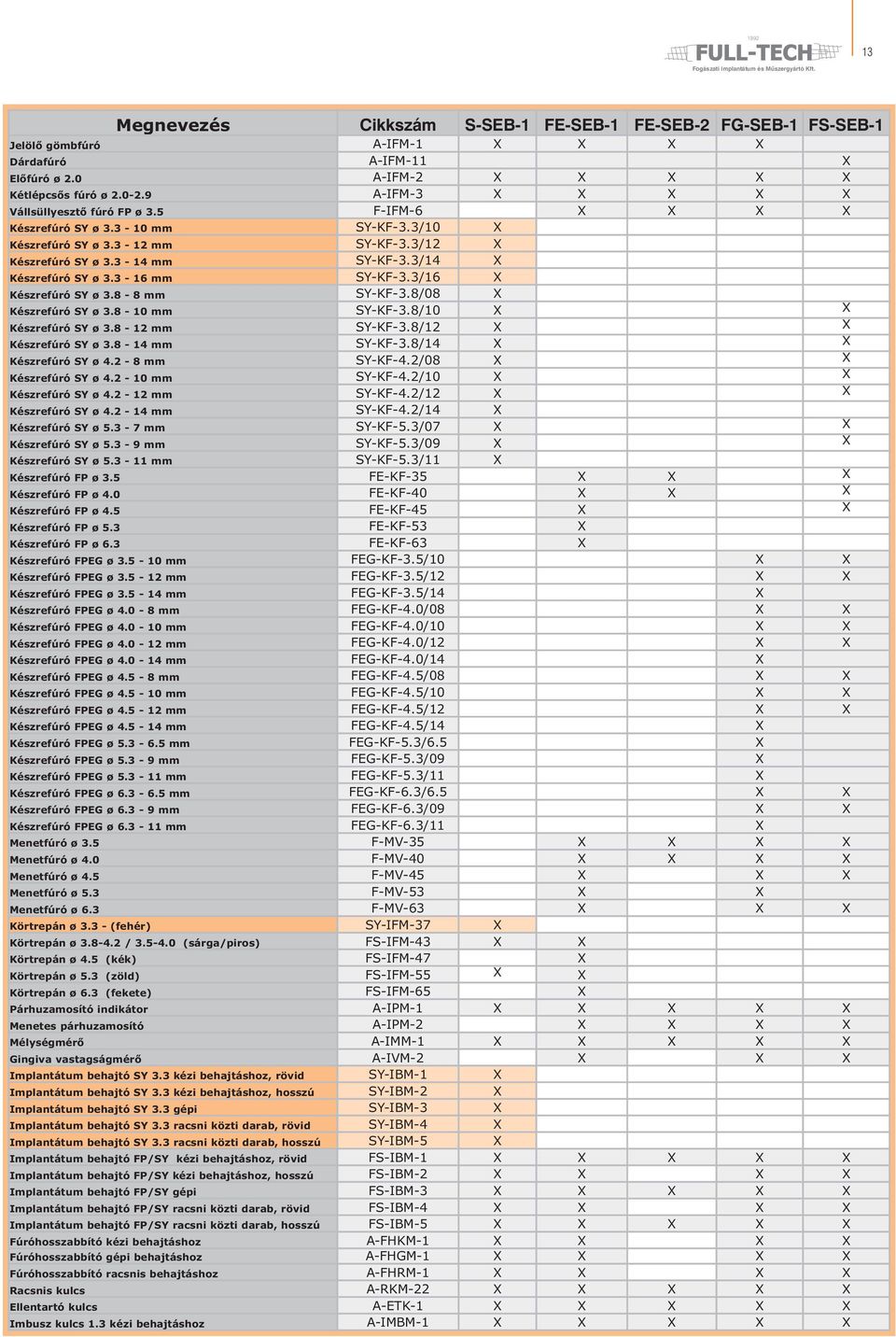 1992
FULL-TECH
Fogászati Implantátum és Műszergyártó Kft.

13

| Megnevezés | Cikkszám | S-SEB-1 | FE-SEB-1 | FE-SEB-2 | FG-SEB-1 | FS-SEB-1 |
|---|---|---|---|---|---|---|
| Jelölő gömbfúró | A-IFM-1 | X | X | X | X | |
| Dárdafúró | A-IFM-11 | | | | | X |
| Előfúró ø 2.0 | A-IFM-2 | X | X | X | X | X |
| Kétlépcsős fúró ø 2.0-2.9 | A-IFM-3 | X | X | X | X | X |
| Vállsüllyesztő fúró FP ø 3.5 | F-IFM-6 | | X | X | X | X |
| Készrefúró SY ø 3.3 - 10 mm | SY-KF-3.3/10 | X | | | | |
| Készrefúró SY ø 3.3 - 12 mm | SY-KF-3.3/12 | X | | | | |
| Készrefúró SY ø 3.3 - 14 mm | SY-KF-3.3/14 | X | | | | |
| Készrefúró SY ø 3.3 - 16 mm | SY-KF-3.3/16 | X | | | | |
| Készrefúró SY ø 3.8 - 8 mm | SY-KF-3.8/08 | X | | | | |
| Készrefúró SY ø 3.8 - 10 mm | SY-KF-3.8/10 | X | | | | X |
| Készrefúró SY ø 3.8 - 12 mm | SY-KF-3.8/12 | X | | | | X |
| Készrefúró SY ø 3.8 - 14 mm | SY-KF-3.8/14 | X | | | | X |
| Készrefúró SY ø 4.2 - 8 mm | SY-KF-4.2/08 | X | | | | X |
| Készrefúró SY ø 4.2 - 10 mm | SY-KF-4.2/10 | X | | | | X |
| Készrefúró SY ø 4.2 - 12 mm | SY-KF-4.2/12 | X | | | | X |
| Készrefúró SY ø 4.2 - 14 mm | SY-KF-4.2/14 | X | | | | |
| Készrefúró SY ø 5.3 - 7 mm | SY-KF-5.3/07 | X | | | | X |
| Készrefúró SY ø 5.3 - 9 mm | SY-KF-5.3/09 | X | | | | X |
| Készrefúró SY ø 5.3 - 11 mm | SY-KF-5.3/11 | X | | | | |
| Készrefúró FP ø 3.5 | FE-KF-35 | | X | X | | X |
| Készrefúró FP ø 4.0 | FE-KF-40 | | X | X | | X |
| Készrefúró FP ø 4.5 | FE-KF-45 | | X | | | X |
| Készrefúró FP ø 5.3 | FE-KF-53 | | X | | | |
| Készrefúró FP ø 6.3 | FE-KF-63 | | X | | | |
| Készrefúró FPEG ø 3.5 - 10 mm | FEG-KF-3.5/10 | | | | X | X |
| Készrefúró FPEG ø 3.5 - 12 mm | FEG-KF-3.5/12 | | | | X | X |
| Készrefúró FPEG ø 3.5 - 14 mm | FEG-KF-3.5/14 | | | | X | |
| Készrefúró FPEG ø 4.0 - 8 mm | FEG-KF-4.0/08 | | | | X | X |
| Készrefúró FPEG ø 4.0 - 10 mm | FEG-KF-4.0/10 | | | | X | X |
| Készrefúró FPEG ø 4.0 - 12 mm | FEG-KF-4.0/12 | | | | X | X |
| Készrefúró FPEG ø 4.0 - 14 mm | FEG-KF-4.0/14 | | | | X | |
| Készrefúró FPEG ø 4.5 - 8 mm | FEG-KF-4.5/08 | | | | X | X |
| Készrefúró FPEG ø 4.5 - 10 mm | FEG-KF-4.5/10 | | | | X | X |
| Készrefúró FPEG ø 4.5 - 12 mm | FEG-KF-4.5/12 | | | | X | X |
| Készrefúró FPEG ø 4.5 - 14 mm | FEG-KF-4.5/14 | | | | X | |
| Készrefúró FPEG ø 5.3 - 6.5 mm | FEG-KF-5.3/6.5 | | | | X | |
| Készrefúró FPEG ø 5.3 - 9 mm | FEG-KF-5.3/09 | | | | X | |
| Készrefúró FPEG ø 5.3 - 11 mm | FEG-KF-5.3/11 | | | | X | |
| Készrefúró FPEG ø 6.3 - 6.5 mm | FEG-KF-6.3/6.5 | | | | X | X |
| Készrefúró FPEG ø 6.3 - 9 mm | FEG-KF-6.3/09 | | | | X | X |
| Készrefúró FPEG ø 6.3 - 11 mm | FEG-KF-6.3/11 | | | | X | |
| Menetfúró ø 3.5 | F-MV-35 | | X | X | X | X |
| Menetfúró ø 4.0 | F-MV-40 | | X | X | X | X |
| Menetfúró ø 4.5 | F-MV-45 | | X | | X | X |
| Menetfúró ø 5.3 | F-MV-53 | | X | | X | |
| Menetfúró ø 6.3 | F-MV-63 | | X | | X | X |
| Körtrepán ø 3.3 - (fehér) | SY-IFM-37 | X | | | | |
| Körtrepán ø 3.8-4.2 / 3.5-4.0 (sárga/piros) | FS-IFM-43 | X | X | | | |
| Körtrepán ø 4.5 (kék) | FS-IFM-47 | | X | | | |
| Körtrepán ø 5.3 (zöld) | FS-IFM-55 | X | X | | | |
| Körtrepán ø 6.3 (fekete) | FS-IFM-65 | | X | | | |
| Párhuzamosító indikátor | A-IPM-1 | X | X | X | X | X |
| Menetes párhuzamosító | A-IPM-2 | | X | X | X | X |
| Mélységmérő | A-IMM-1 | X | X | X | X | X |
| Gingiva vastagságmérő | A-IVM-2 | | X | | X | X |
| Implantátum behajtó SY 3.3 kézi behajtáshoz, rövid | SY-IBM-1 | X | | | | |
| Implantátum behajtó SY 3.3 kézi behajtáshoz, hosszú | SY-IBM-2 | X | | | | |
| Implantátum behajtó SY 3.3 gépi | SY-IBM-3 | X | | | | |
| Implantátum behajtó SY 3.3 racsni közti darab, rövid | SY-IBM-4 | X | | | | |
| Implantátum behajtó SY 3.3 racsni közti darab, hosszú | SY-IBM-5 | X | | | | |
| Implantátum behajtó FP/SY kézi behajtáshoz, rövid | FS-IBM-1 | X | X | X | X | X |
| Implantátum behajtó FP/SY kézi behajtáshoz, hosszú | FS-IBM-2 | X | X | | X | X |
| Implantátum behajtó FP/SY gépi | FS-IBM-3 | X | X | X | X | X |
| Implantátum behajtó FP/SY racsni közti darab, rövid | FS-IBM-4 | X | X | | X | X |
| Implantátum behajtó FP/SY racsni közti darab, hosszú | FS-IBM-5 | X | X | X | X | X |
| Fúróhosszabbító kézi behajtáshoz | A-FHKM-1 | X | X | | X | X |
| Fúróhosszabbító gépi behajtáshoz | A-FHGM-1 | X | X | | X | X |
| Fúróhosszabbító racsnis behajtáshoz | A-FHRM-1 | X | X | | X | X |
| Racsnis kulcs | A-RKM-22 | X | X | X | X | X |
| Ellentartó kulcs | A-ETK-1 | X | X | X | X | X |
| Imbusz kulcs 1.3 kézi behajtáshoz | A-IMBM-1 | X | X | X | X | X |